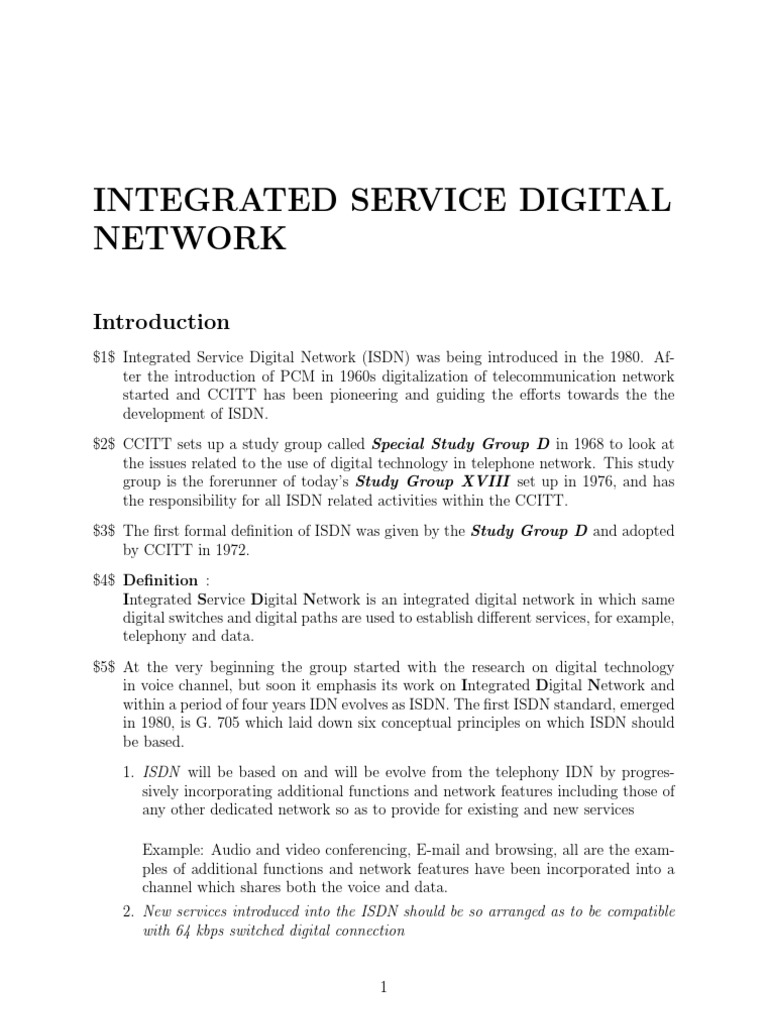 INTEGRATED SERVICE DIGITAL NETWORK

Introduction

\$1\$ Integrated Service Digital Network (ISDN) was being introduced in the 1980. After the introduction of PCM in 1960s digitalization of telecommunication network started and CCITT has been pioneering and guiding the efforts towards the the development of ISDN.

\$2\$ CCITT sets up a study group called Special Study Group D in 1968 to look at the issues related to the use of digital technology in telephone network. This study group is the forerunner of today's Study Group XVIII set up in 1976, and has the responsibility for all ISDN related activities within the CCITT.

\$3\$ The first formal definition of ISDN was given by the Study Group D and adopted by CCITT in 1972.

\$4\$ Definition :
Integrated Service Digital Network is an integrated digital network in which same digital switches and digital paths are used to establish different services, for example, telephony and data.

\$5\$ At the very beginning the group started with the research on digital technology in voice channel, but soon it emphasis its work on Integrated Digital Network and within a period of four years IDN evolves as ISDN. The first ISDN standard, emerged in 1980, is G. 705 which laid down six conceptual principles on which ISDN should be based.

1. ISDN will be based on and will be evolve from the telephony IDN by progressively incorporating additional functions and network features including those of any other dedicated network so as to provide for existing and new services

Example: Audio and video conferencing, E-mail and browsing, all are the examples of additional functions and network features have been incorporated into a channel which shares both the voice and data.

2. New services introduced into the ISDN should be so arranged as to be compatible with 64 kbps switched digital connection

1